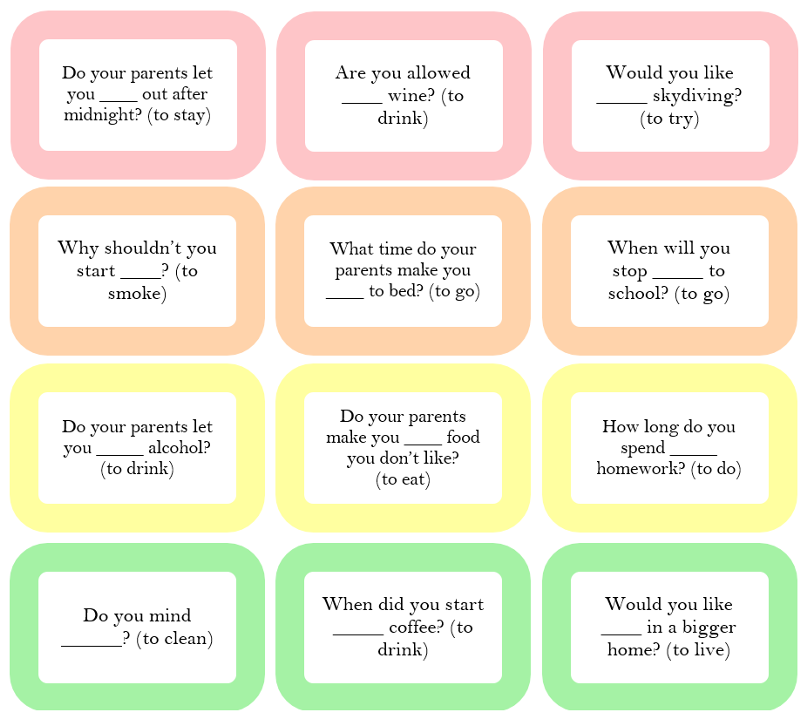 Do your parents let you ____ out after midnight? (to stay)

Are you allowed ____ wine? (to drink)

Would you like ____ skydiving? (to try)

Why shouldn't you start ____? (to smoke)

What time do your parents make you ____ to bed? (to go)

When will you stop ____ to school? (to go)

Do your parents let you ____ alcohol? (to drink)

Do your parents make you ____ food you don't like? (to eat)

How long do you spend ____ homework? (to do)

Do you mind ____? (to clean)

When did you start ____ coffee? (to drink)

Would you like ____ in a bigger home? (to live)